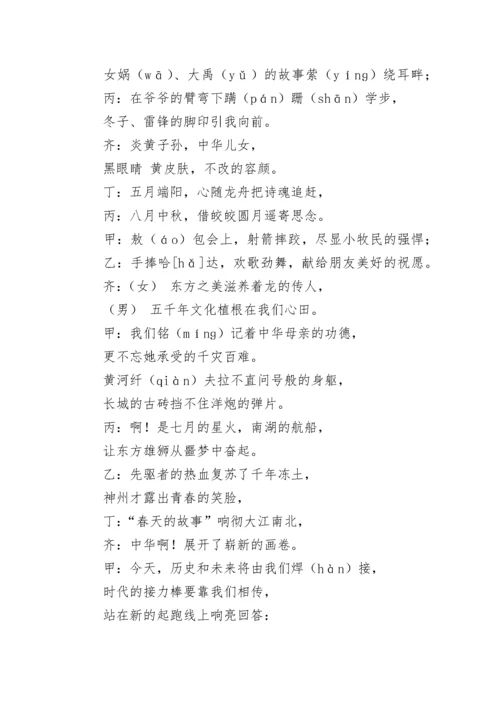 女娲（wā）、大禹（yǔ）的故事萦（yíng）绕耳畔；
丙：在爷爷的臂弯下蹒（pán）跚（shān）学步，
冬子、雷锋的脚印引我向前。
齐：炎黄子孙，中华儿女，
黑眼睛 黄皮肤，不改的容颜。
丁：五月端阳，心随龙舟把诗魂追赶，
丙：八月中秋，借皎皎圆月遥寄思念。
甲：敖（áo）包会上，射箭摔跤，尽显小牧民的强悍；
乙：手捧哈[hǎ]达，欢歌劲舞，献给朋友美好的祝愿。
齐：（女） 东方之美滋养着龙的传人，
（男） 五千年文化植根在我们心田。
甲：我们铭（míng）记着中华母亲的功德，
更不忘她承受的千灾百难。
黄河纤（qiàn）夫拉不直问号般的身躯，
长城的古砖挡不住洋炮的弹片。
丙：啊！是七月的星火，南湖的航船，
让东方雄狮从噩梦中奋起。
乙：先驱者的热血复苏了千年冻土，
神州才露出青春的笑脸，
丁：“春天的故事”响彻大江南北，
齐：中华啊！展开了崭新的画卷。
甲：今天，历史和未来将由我们焊（hàn）接，
时代的接力棒要靠我们相传，
站在新的起跑线上响亮回答：